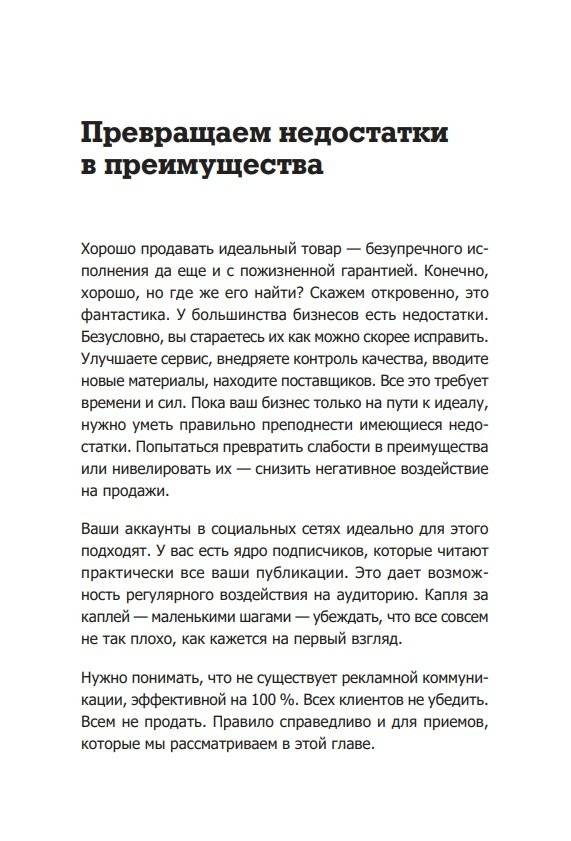 Превращаем недостатки в преимущества

Хорошо продавать идеальный товар — безупречного исполнения да еще и с пожизненной гарантией. Конечно, хорошо, но где же его найти? Скажем откровенно, это фантастика. У большинства бизнесов есть недостатки. Безусловно, вы стараетесь их как можно скорее исправить. Улучшаете сервис, внедряете контроль качества, вводите новые материалы, находите поставщиков. Все это требует времени и сил. Пока ваш бизнес только на пути к идеалу, нужно уметь правильно преподнести имеющиеся недостатки. Попытаться превратить слабости в преимущества или нивелировать их — снизить негативное воздействие на продажи.

Ваши аккаунты в социальных сетях идеально для этого подходят. У вас есть ядро подписчиков, которые читают практически все ваши публикации. Это дает возможность регулярного воздействия на аудиторию. Капля за каплей — маленькими шагами — убеждать, что все совсем не так плохо, как кажется на первый взгляд.

Нужно понимать, что не существует рекламной коммуникации, эффективной на 100 %. Всех клиентов не убедить. Всем не продать. Правило справедливо и для приемов, которые мы рассматриваем в этой главе.